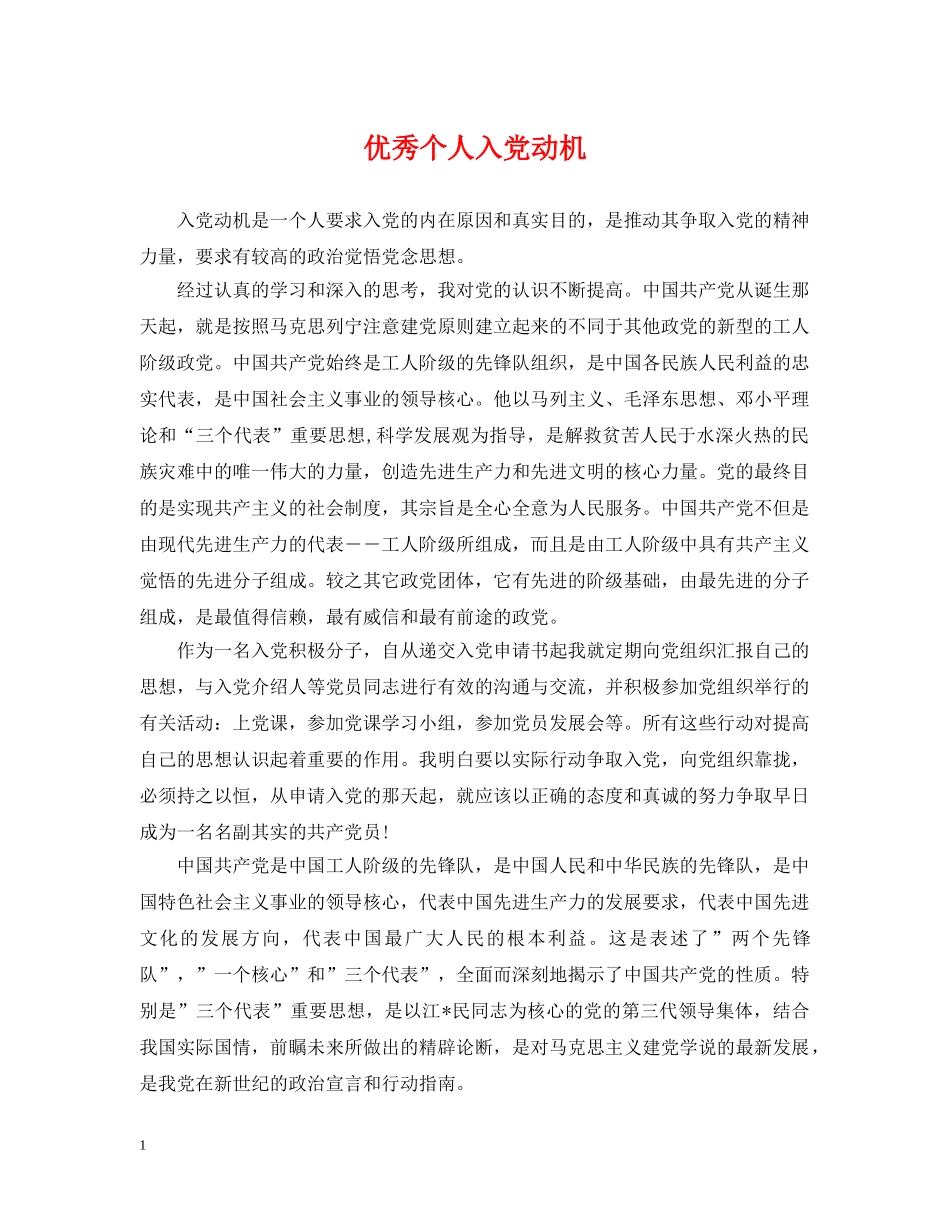 优秀个人入党动机

入党动机是一个人要求入党的内在原因和真实目的，是推动其争取入党的精神力量，要求有较高的政治觉悟党念思想。

经过认真的学习和深入的思考，我对党的认识不断提高。中国共产党从诞生那天起，就是按照马克思列宁注意建党原则建立起来的不同于其他政党的新型的工人阶级政党。中国共产党始终是工人阶级的先锋队组织，是中国各民族人民利益的忠实代表，是中国社会主义事业的领导核心。他以马列主义、毛泽东思想、邓小平理论和“三个代表”重要思想,科学发展观为指导，是解救贫苦人民于水深火热的民族灾难中的唯一伟大的力量，创造先进生产力和先进文明的核心力量。党的最终目的是实现共产主义的社会制度，其宗旨是全心全意为人民服务。中国共产党不但是由现代先进生产力的代表－－工人阶级所组成，而且是由工人阶级中具有共产主义觉悟的先进分子组成。较之其它政党团体，它有先进的阶级基础，由最先进的分子组成，是最值得信赖，最有威信和最有前途的政党。

作为一名入党积极分子，自从递交入党申请书起我就定期向党组织汇报自己的思想，与入党介绍人等党员同志进行有效的沟通与交流，并积极参加党组织举行的有关活动：上党课，参加党课学习小组，参加党员发展会等。所有这些行动对提高自己的思想认识起着重要的作用。我明白要以实际行动争取入党，向党组织靠拢，必须持之以恒，从申请入党的那天起，就应该以正确的态度和真诚的努力争取早日成为一名名副其实的共产党员！

中国共产党是中国工人阶级的先锋队，是中国人民和中华民族的先锋队，是中国特色社会主义事业的领导核心，代表中国先进生产力的发展要求，代表中国先进文化的发展方向，代表中国最广大人民的根本利益。这是表述了”两个先锋队”，”一个核心”和”三个代表”，全面而深刻地揭示了中国共产党的性质。特别是”三个代表”重要思想，是以江*民同志为核心的党的第三代领导集体，结合我国实际国情，前瞩未来所做出的精辟论断，是对马克思主义建党学说的最新发展，是我党在新世纪的政治宣言和行动指南。

1